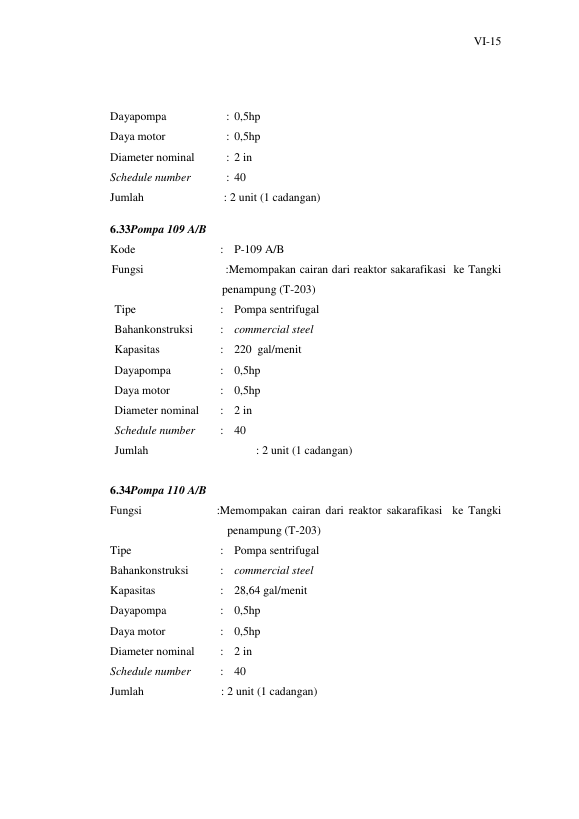 VI-15

Dayapompa : 0,5hp
Daya motor : 0,5hp
Diameter nominal : 2 in
Schedule number : 40
Jumlah : 2 unit (1 cadangan)

6.33Pompa 109 A/B
Kode : P-109 A/B
Fungsi :Memompakan cairan dari reaktor sakarafikasi ke Tangki penampung (T-203)
Tipe : Pompa sentrifugal
Bahankonstruksi : commercial steel
Kapasitas : 220 gal/menit
Dayapompa : 0,5hp
Daya motor : 0,5hp
Diameter nominal : 2 in
Schedule number : 40
Jumlah : 2 unit (1 cadangan)

6.34Pompa 110 A/B
Fungsi :Memompakan cairan dari reaktor sakarafikasi ke Tangki penampung (T-203)
Tipe : Pompa sentrifugal
Bahankonstruksi : commercial steel
Kapasitas : 28,64 gal/menit
Dayapompa : 0,5hp
Daya motor : 0,5hp
Diameter nominal : 2 in
Schedule number : 40
Jumlah : 2 unit (1 cadangan)